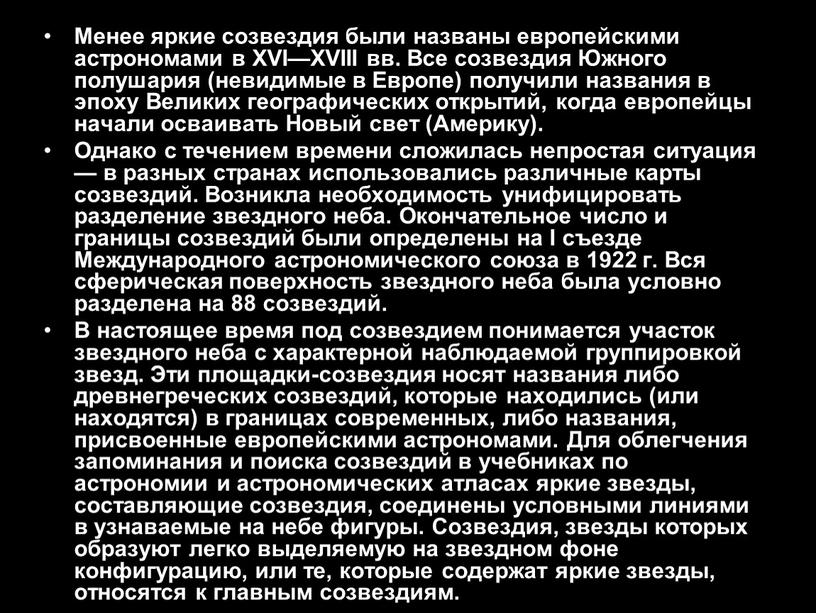 • Менее яркие созвездия были названы европейскими астрономами в XVI—XVIII вв. Все созвездия Южного полушария (невидимые в Европе) получили названия в эпоху Великих географических открытий, когда европейцы начали осваивать Новый свет (Америку).

• Однако с течением времени сложилась непростая ситуация — в разных странах использовались различные карты созвездий. Возникла необходимость унифицировать разделение звездного неба. Окончательное число и границы созвездий были определены на I съезде Международного астрономического союза в 1922 г. Вся сферическая поверхность звездного неба была условно разделена на 88 созвездий.

• В настоящее время под созвездием понимается участок звездного неба с характерной наблюдаемой группировкой звезд. Эти площадки-созвездия носят названия либо древнегреческих созвездий, которые находились (или находятся) в границах современных, либо названия, присвоенные европейскими астрономами. Для облегчения запоминания и поиска созвездий в учебниках по астрономии и астрономических атласах яркие звезды, составляющие созвездия, соединены условными линиями в узнаваемые на небе фигуры. Созвездия, звезды которых образуют легко выделяемую на звездном фоне конфигурацию, или те, которые содержат яркие звезды, относятся к главным созвездиям.